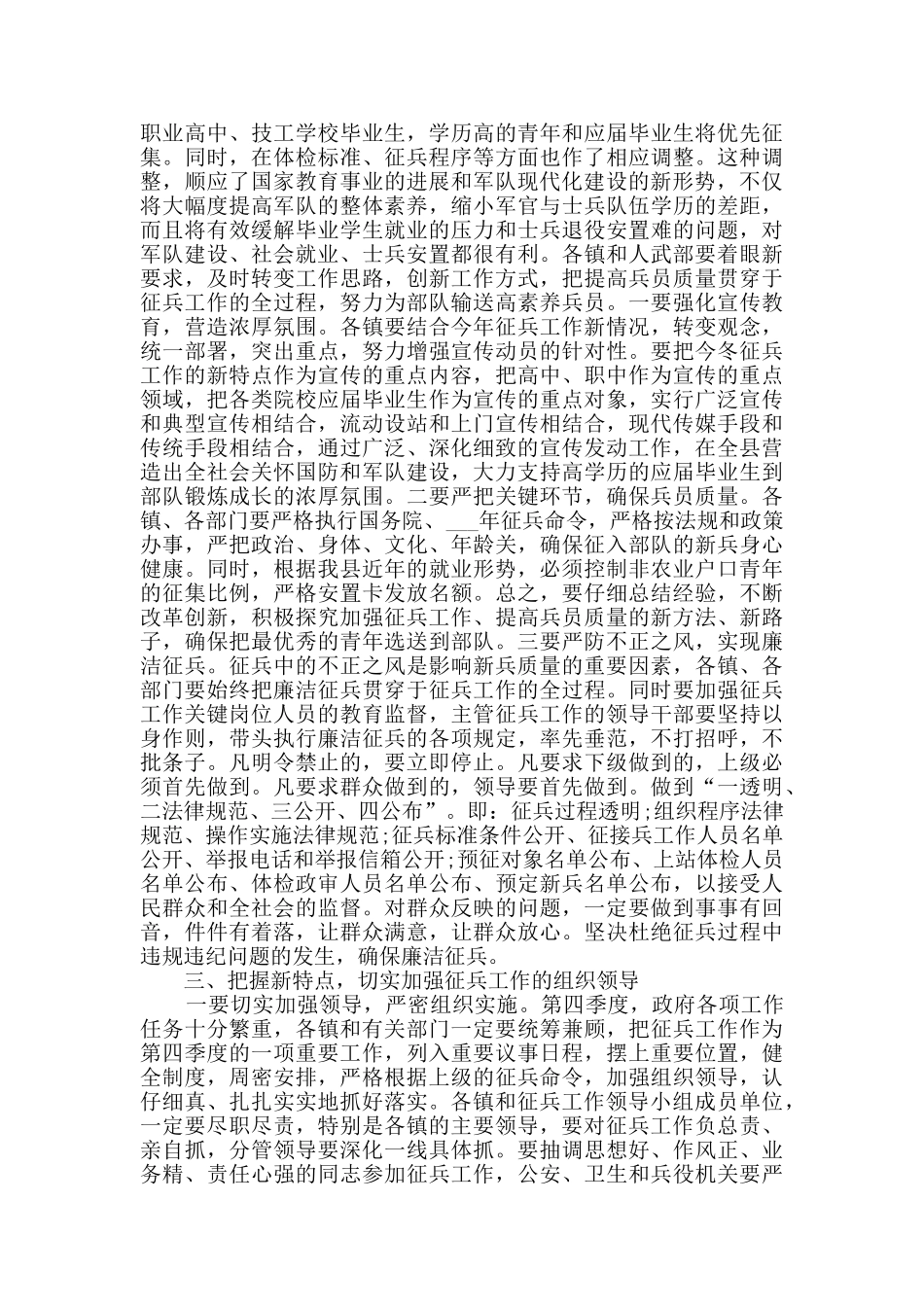 职业高中、技工学校毕业生，学历高的青年和应届毕业生将优先征集。同时，在体检标准、征兵程序等方面也作了相应调整。这种调整，顺应了国家教育事业的进展和军队现代化建设的新形势，不仅将大幅度提高军队的整体素养，缩小军官与士兵队伍学历的差距，而且将有效缓解毕业学生就业的压力和士兵退役安置难的问题，对军队建设、社会就业、士兵安置都很有利。各镇和人武部要着眼新要求，及时转变工作思路，创新工作方式，把提高兵员质量贯穿于征兵工作的全过程，努力为部队输送高素养兵员。一要强化宣传教育，营造浓厚氛围。各镇要结合今年征兵工作新情况，转变观念，统一部署，突出重点，努力增强宣传动员的针对性。要把今冬征兵工作的新特点作为宣传的重点内容，把高中、职中作为宣传的重点领域，把各类院校应届毕业生作为宣传的重点对象，实行广泛宣传和典型宣传相结合，流动设站和上门宣传相结合，现代传媒手段和传统手段相结合，通过广泛、深化细致的宣传发动工作，在全县营造出全社会关怀国防和军队建设，大力支持高学历的应届毕业生到部队锻炼成长的浓厚氛围。二要严把关键环节，确保兵员质量。各镇、各部门要严格执行国务院、___年征兵命令，严格按法规和政策办事，严把政治、身体、文化、年龄关，确保征入部队的新兵身心健康。同时，根据我县近年的就业形势，必须控制非农业户口青年的征集比例，严格安置卡发放名额。总之，要仔细总结经验，不断改革创新，积极探究加强征兵工作、提高兵员质量的新方法、新路子，确保把最优秀的青年选送到部队。三要严防不正之风，实现廉洁征兵。征兵中的不正之风是影响新兵质量的重要因素，各镇、各部门要始终把廉洁征兵贯穿于征兵工作的全过程。同时要加强征兵工作关键岗位人员的教育监督，主管征兵工作的领导干部要坚持以身作则，带头执行廉洁征兵的各项规定，率先垂范，不打招呼，不批条子。凡明令禁止的，要立即停止。凡要求下级做到的，上级必须首先做到。凡要求群众做到的，领导要首先做到。做到“一透明、二法律规范、三公开、四公布”。即：征兵过程透明;组织程序法律规范、操作实施法律规范;征兵标准条件公开、征接兵工作人员名单公开、举报电话和举报信箱公开;预征对象名单公布、上站体检人员名单公布、体检政审人员名单公布、预定新兵名单公布，以接受人民群众和全社会的监督。对群众反映的问题，一定要做到事事有回音，件件有着落，让群众满意，让群众放心。坚决杜绝征兵过程中违规违纪问题的发生，确保廉洁征兵。

三、把握新特点，切实加强征兵工作的组织领导

一要切实加强领导，严密组织实施。第四季度，政府各项工作任务十分繁重，各镇和有关部门一定要统筹兼顾，把征兵工作作为第四季度的一项重要工作，列入重要议事日程，摆上重要位置，健全制度，周密安排，严格根据上级的征兵命令，加强组织领导，认仔细真、扎扎实实地抓好落实。各镇和征兵工作领导小组成员单位，一定要尽职尽责，特别是各镇的主要领导，要对征兵工作负总责、亲自抓，分管领导要深化一线具体抓。要抽调思想好、作风正、业务精、责任心强的同志参加征兵工作，公安、卫生和兵役机关要严